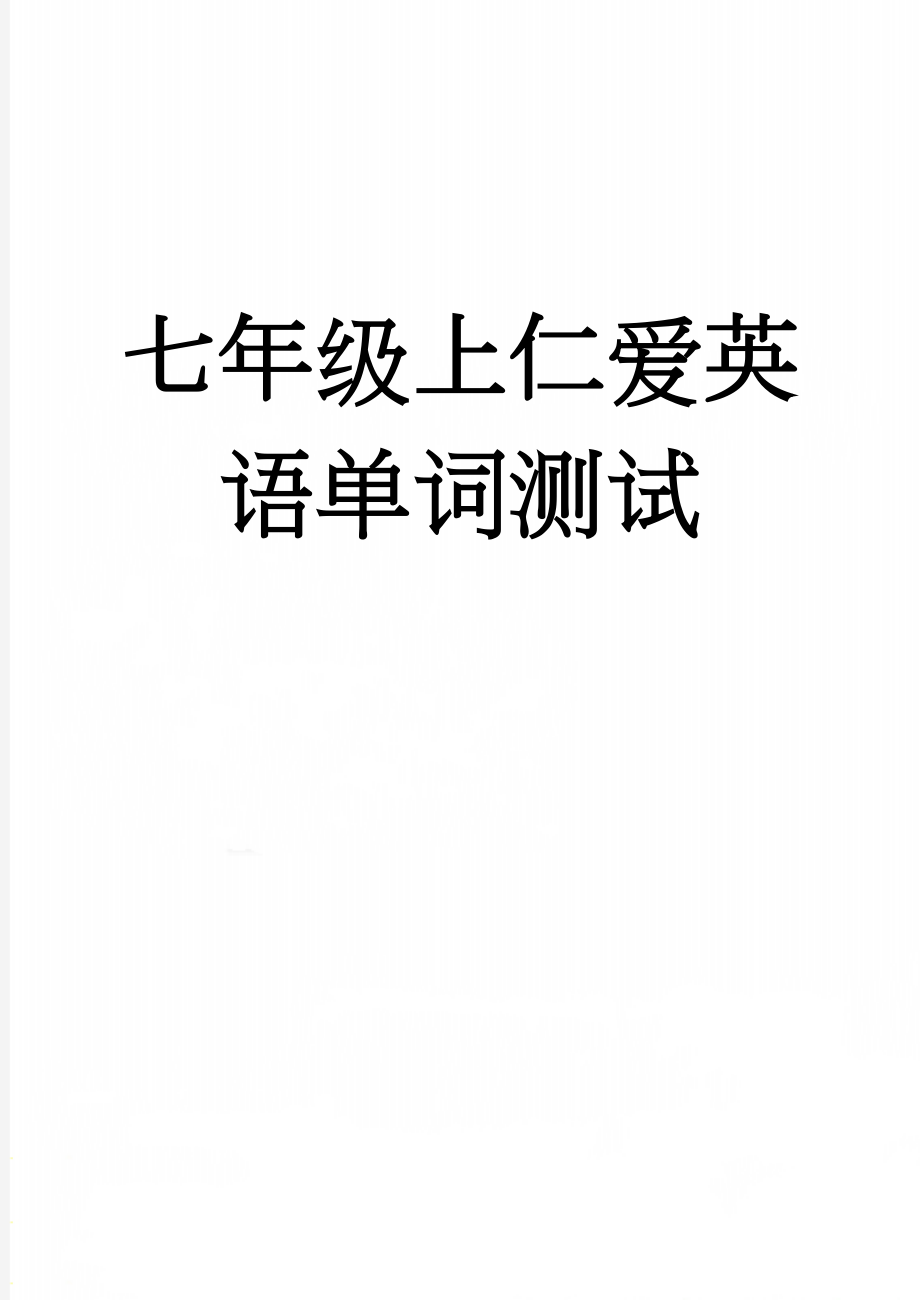 七年级上仁爱英语单词测试